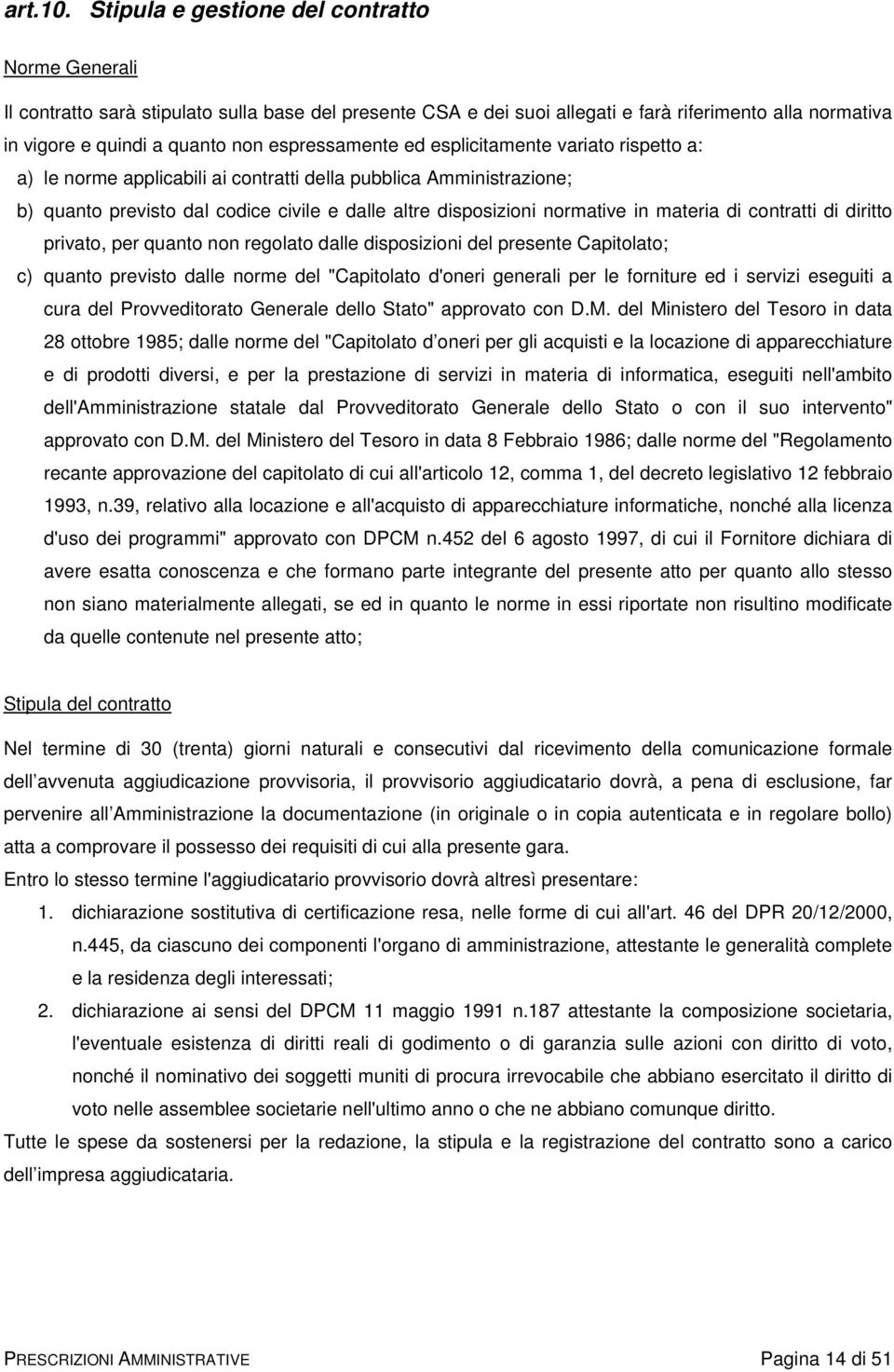 art.10. Stipula e gestione del contratto

Norme Generali

Il contratto sarà stipulato sulla base del presente CSA e dei suoi allegati e farà riferimento alla normativa in vigore e quindi a quanto non espressamente ed esplicitamente variato rispetto a:

a) le norme applicabili ai contratti della pubblica Amministrazione;

b) quanto previsto dal codice civile e dalle altre disposizioni normative in materia di contratti di diritto privato, per quanto non regolato dalle disposizioni del presente Capitolato;

c) quanto previsto dalle norme del "Capitolato d'oneri generali per le forniture ed i servizi eseguiti a cura del Provveditorato Generale dello Stato" approvato con D.M. del Ministero del Tesoro in data 28 ottobre 1985; dalle norme del "Capitolato d oneri per gli acquisti e la locazione di apparecchiature e di prodotti diversi, e per la prestazione di servizi in materia di informatica, eseguiti nell'ambito dell'Amministrazione statale dal Provveditorato Generale dello Stato o con il suo intervento" approvato con D.M. del Ministero del Tesoro in data 8 Febbraio 1986; dalle norme del "Regolamento recante approvazione del capitolato di cui all'articolo 12, comma 1, del decreto legislativo 12 febbraio 1993, n.39, relativo alla locazione e all'acquisto di apparecchiature informatiche, nonché alla licenza d'uso dei programmi" approvato con DPCM n.452 del 6 agosto 1997, di cui il Fornitore dichiara di avere esatta conoscenza e che formano parte integrante del presente atto per quanto allo stesso non siano materialmente allegati, se ed in quanto le norme in essi riportate non risultino modificate da quelle contenute nel presente atto;

Stipula del contratto

Nel termine di 30 (trenta) giorni naturali e consecutivi dal ricevimento della comunicazione formale dell avvenuta aggiudicazione provvisoria, il provvisorio aggiudicatario dovrà, a pena di esclusione, far pervenire all Amministrazione la documentazione (in originale o in copia autenticata e in regolare bollo) atta a comprovare il possesso dei requisiti di cui alla presente gara.
Entro lo stesso termine l'aggiudicatario provvisorio dovrà altresì presentare:

1. dichiarazione sostitutiva di certificazione resa, nelle forme di cui all'art. 46 del DPR 20/12/2000, n.445, da ciascuno dei componenti l'organo di amministrazione, attestante le generalità complete e la residenza degli interessati;

2. dichiarazione ai sensi del DPCM 11 maggio 1991 n.187 attestante la composizione societaria, l'eventuale esistenza di diritti reali di godimento o di garanzia sulle azioni con diritto di voto, nonché il nominativo dei soggetti muniti di procura irrevocabile che abbiano esercitato il diritto di voto nelle assemblee societarie nell'ultimo anno o che ne abbiano comunque diritto.

Tutte le spese da sostenersi per la redazione, la stipula e la registrazione del contratto sono a carico dell impresa aggiudicataria.

PRESCRIZIONI AMMINISTRATIVE Pagina 14 di 51